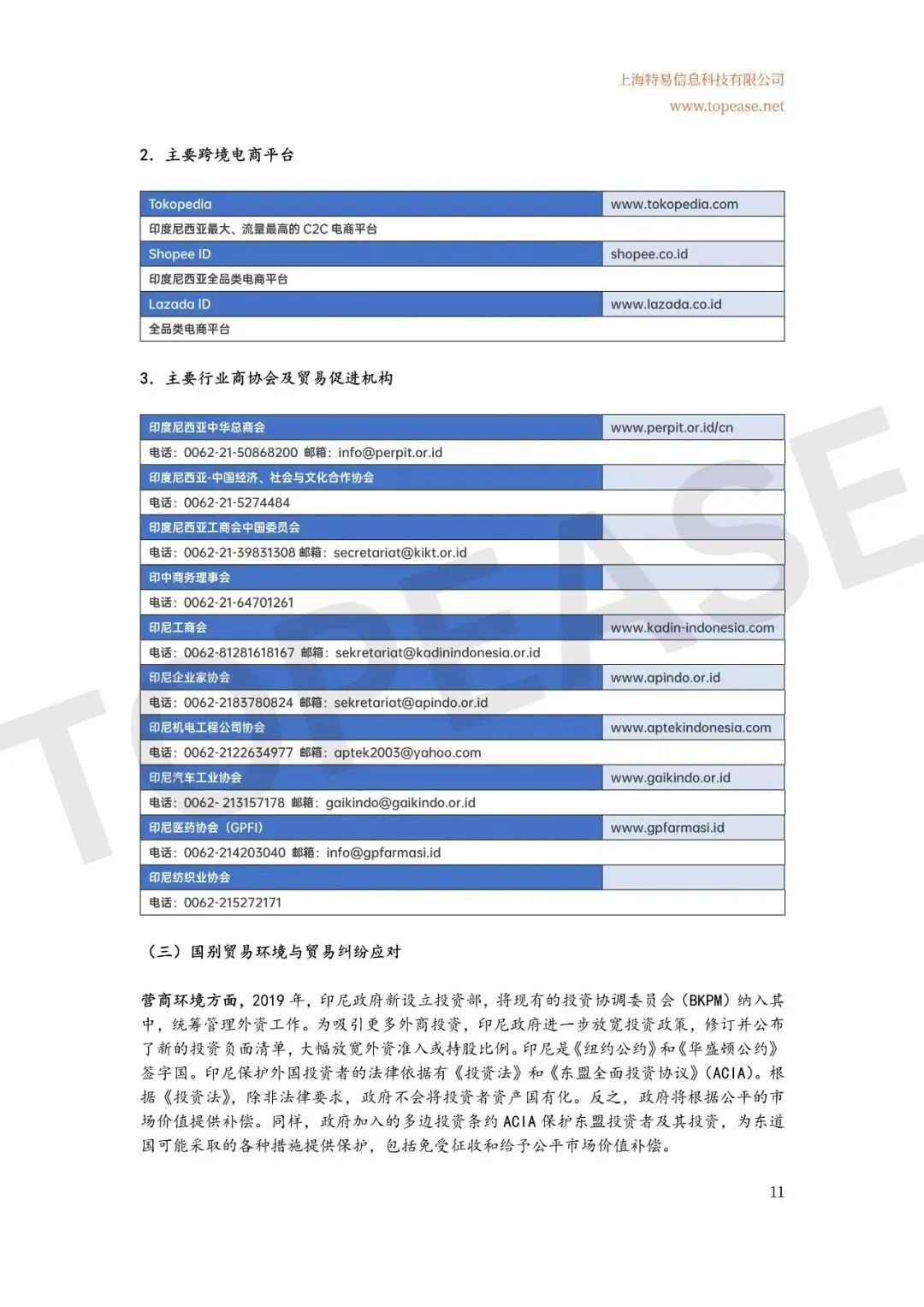 上海特易信息科技有限公司
www.topease.net

2. 主要跨境电商平台

| Tokopedia | www.tokopedia.com |
|---|---|
| 印度尼西亚最大、流量最高的 C2C 电商平台 | |
| Shopee ID | shopee.co.id |
| 印度尼西亚全品类电商平台 | |
| Lazada ID | www.lazada.co.id |
| 全品类电商平台 | |

3. 主要行业商协会及贸易促进机构

| 印度尼西亚中华总商会 | www.perpit.or.id/cn |
|---|---|
| 电话：0062-21-50868200 邮箱：info@perpit.or.id | |
| 印度尼西亚-中国经济、社会与文化合作协会 | |
| 电话：0062-21-5274484 | |
| 印度尼西亚工商会中国委员会 | |
| 电话：0062-21-39831308 邮箱：secretariat@kikt.or.id | |
| 印中商务理事会 | |
| 电话：0062-21-64701261 | |
| 印尼工商会 | www.kadin-indonesia.com |
| 电话：0062-81281618167 邮箱：sekretariat@kadinindonesia.or.id | |
| 印尼企业家协会 | www.apindo.or.id |
| 电话：0062-2183780824 邮箱：sekretariat@apindo.or.id | |
| 印尼机电工程公司协会 | www.aptekindonesia.com |
| 电话：0062-2122634977 邮箱：aptek2003@yahoo.com | |
| 印尼汽车工业协会 | www.gaikindo.or.id |
| 电话：0062- 213157178 邮箱：gaikindo@gaikindo.or.id | |
| 印尼医药协会（GPFI） | www.gpfarmasi.id |
| 电话：0062-214203040 邮箱：info@gpfarmasi.id | |
| 印尼纺织业协会 | |
| 电话：0062-215272171 | |

（三）国别贸易环境与贸易纠纷应对

营商环境方面，2019 年，印尼政府新设立投资部，将现有的投资协调委员会（BKPM）纳入其中，统筹管理外资工作。为吸引更多外商投资，印尼政府进一步放宽投资政策，修订并公布了新的投资负面清单，大幅放宽外资准入或持股比例。印尼是《纽约公约》和《华盛顿公约》签字国。印尼保护外国投资者的法律依据有《投资法》和《东盟全面投资协议》（ACIA）。根据《投资法》，除非法律要求，政府不会将投资者资产国有化。反之，政府将根据公平的市场价值提供补偿。同样，政府加入的多边投资条约 ACIA 保护东盟投资者及其投资，为东道国可能采取的各种措施提供保护，包括免受征收和给予公平市场价值补偿。

11

TOPEASE